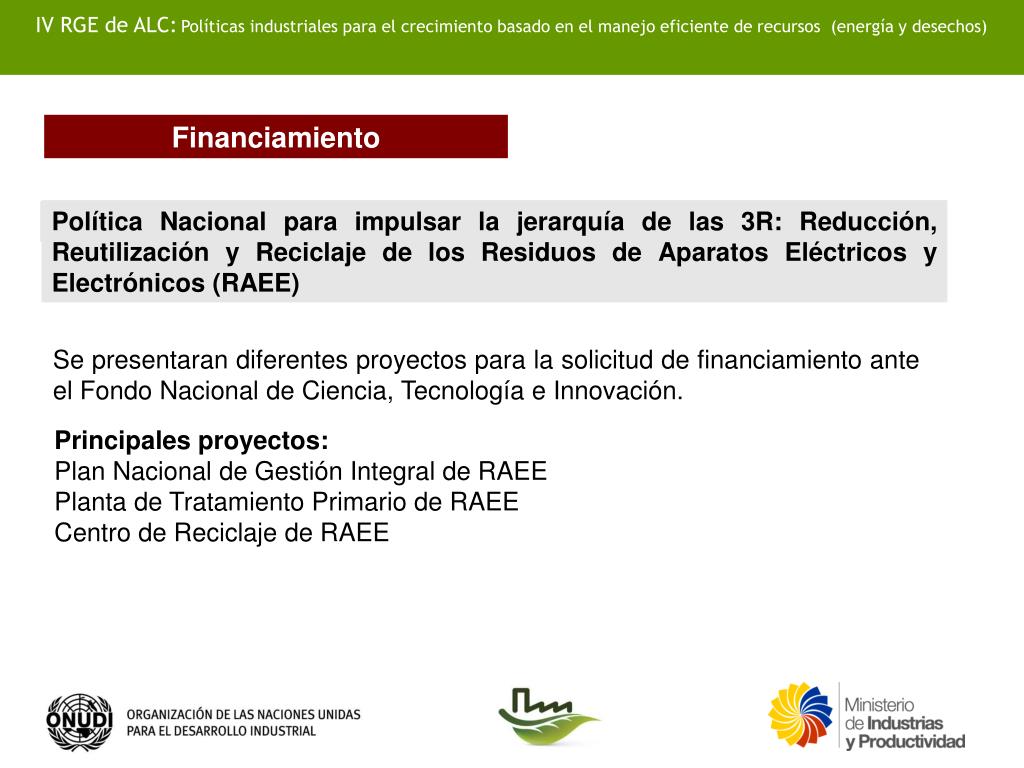 IV RGE de ALC: Políticas industriales para el crecimiento basado en el manejo eficiente de recursos (energía y desechos)

Financiamiento

Política Nacional para impulsar la jerarquía de las 3R: Reducción, Reutilización y Reciclaje de los Residuos de Aparatos Eléctricos y Electrónicos (RAEE)

Se presentaran diferentes proyectos para la solicitud de financiamiento ante el Fondo Nacional de Ciencia, Tecnología e Innovación.

Principales proyectos:
Plan Nacional de Gestión Integral de RAEE
Planta de Tratamiento Primario de RAEE
Centro de Reciclaje de RAEE

ONUDI
ORGANIZACIÓN DE LAS NACIONES UNIDAS PARA EL DESARROLLO INDUSTRIAL

Ministerio de Industrias y Productividad